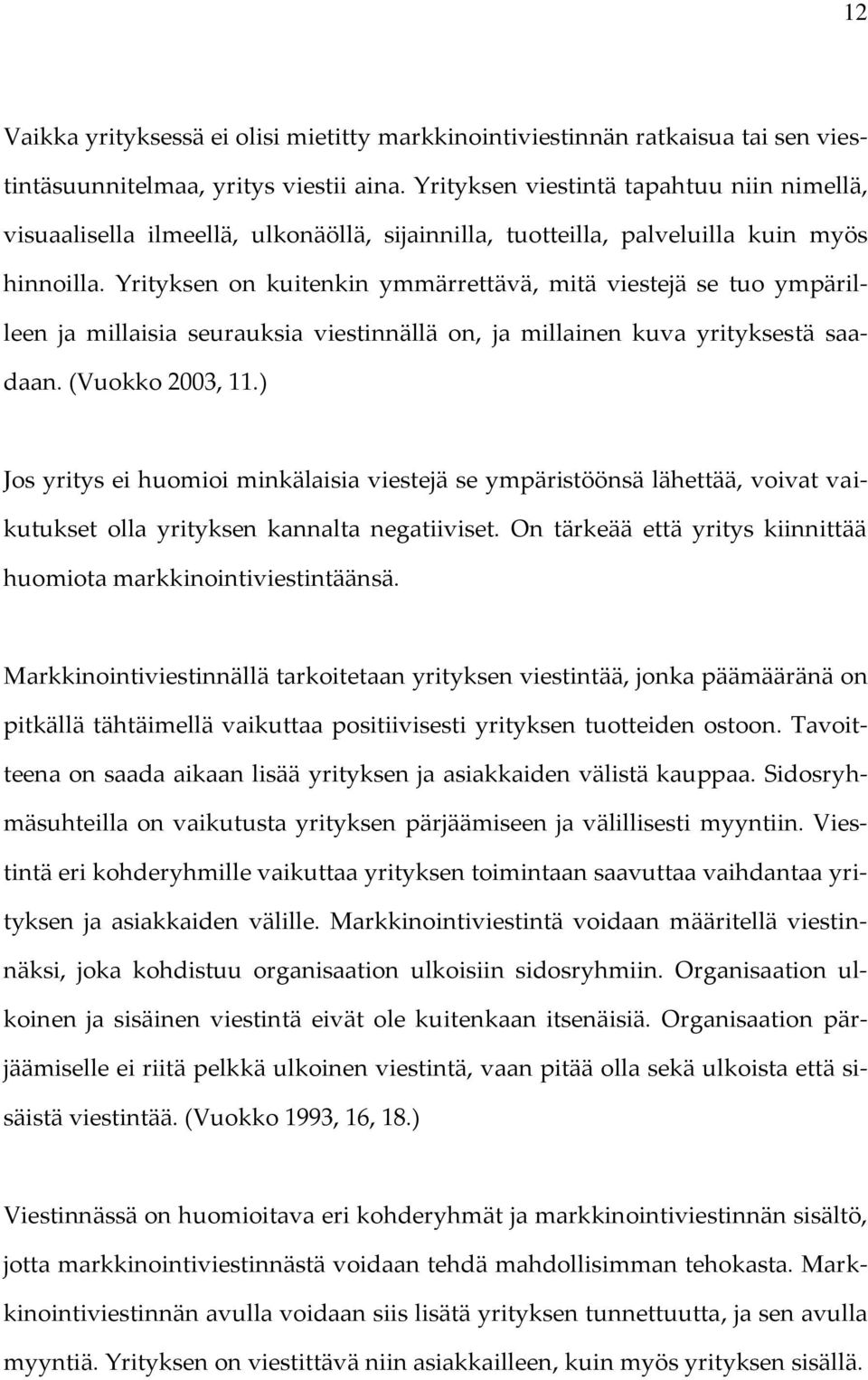 12

Vaikka yrityksessä ei olisi mietitty markkinointiviestinnän ratkaisua tai sen viestintäsuunnitelmaa, yritys viestii aina. Yrityksen viestintä tapahtuu niin nimellä, visuaalisella ilmeellä, ulkonäöllä, sijainnilla, tuotteilla, palveluilla kuin myös hinnoilla. Yrityksen on kuitenkin ymmärrettävä, mitä viestejä se tuo ympärilleen ja millaisia seurauksia viestinnällä on, ja millainen kuva yrityksestä saadaan. (Vuokko 2003, 11.)

Jos yritys ei huomioi minkälaisia viestejä se ympäristöönsä lähettää, voivat vaikutukset olla yrityksen kannalta negatiiviset. On tärkeää että yritys kiinnittää huomiota markkinointiviestintäänsä.

Markkinointiviestinnällä tarkoitetaan yrityksen viestintää, jonka päämääränä on pitkällä tähtäimellä vaikuttaa positiivisesti yrityksen tuotteiden ostoon. Tavoitteena on saada aikaan lisää yrityksen ja asiakkaiden välistä kauppaa. Sidosryhmäsuhteilla on vaikutusta yrityksen pärjäämiseen ja välillisesti myyntiin. Viestintä eri kohderyhmille vaikuttaa yrityksen toimintaan saavuttaa vaihdantaa yrityksen ja asiakkaiden välille. Markkinointiviestintä voidaan määritellä viestinnäksi, joka kohdistuu organisaation ulkoisiin sidosryhmiin. Organisaation ulkoinen ja sisäinen viestintä eivät ole kuitenkaan itsenäisiä. Organisaation pärjäämiselle ei riitä pelkkä ulkoinen viestintä, vaan pitää olla sekä ulkoista että sisäistä viestintää. (Vuokko 1993, 16, 18.)

Viestinnässä on huomioitava eri kohderyhmät ja markkinointiviestinnän sisältö, jotta markkinointiviestinnästä voidaan tehdä mahdollisimman tehokasta. Markkinointiviestinnän avulla voidaan siis lisätä yrityksen tunnettuutta, ja sen avulla myyntiä. Yrityksen on viestittävä niin asiakkailleen, kuin myös yrityksen sisällä.